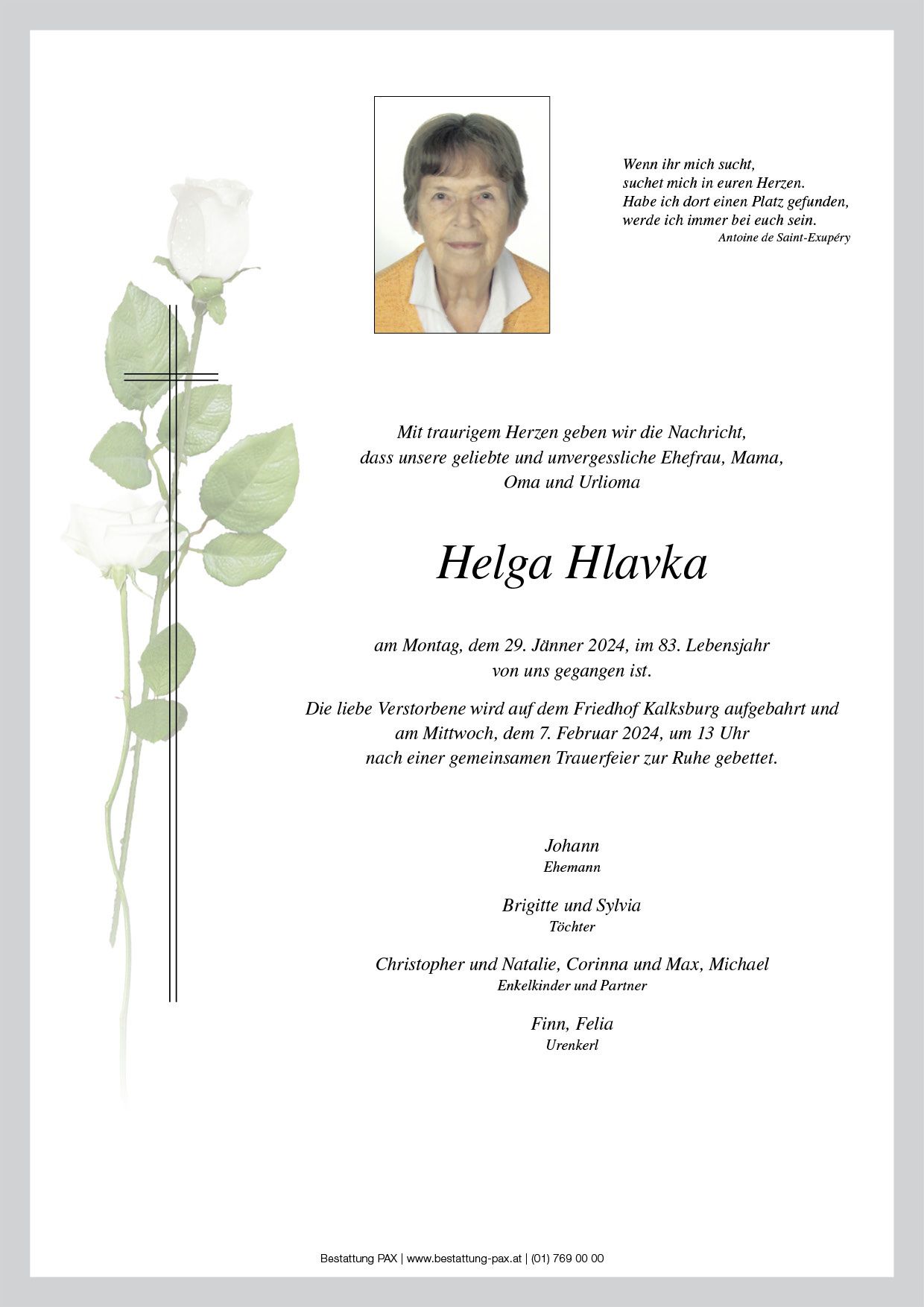 Wenn ihr mich sucht,
suchet mich in euren Herzen.
Habe ich dort einen Platz gefunden,
werde ich immer bei euch sein.
Antoine de Saint-Exupéry

Mit traurigem Herzen geben wir die Nachricht, dass unsere geliebte und unvergessliche Ehefrau, Mama, Oma und Urlioma

Helga Hlavka

am Montag, dem 29. Jänner 2024, im 83. Lebensjahr von uns gegangen ist.

Die liebe Verstorbene wird auf dem Friedhof Kalksburg aufgebahrt und am Mittwoch, dem 7. Februar 2024, um 13 Uhr nach einer gemeinsamen Trauerfeier zur Ruhe gebettet.

Johann
Ehemann

Brigitte und Sylvia
Töchter

Christopher und Natalie, Corinna und Max, Michael
Enkelkinder und Partner

Finn, Felia
Urenkerl

Bestattung PAX | www.bestattung-pax.at | (01) 769 00 00